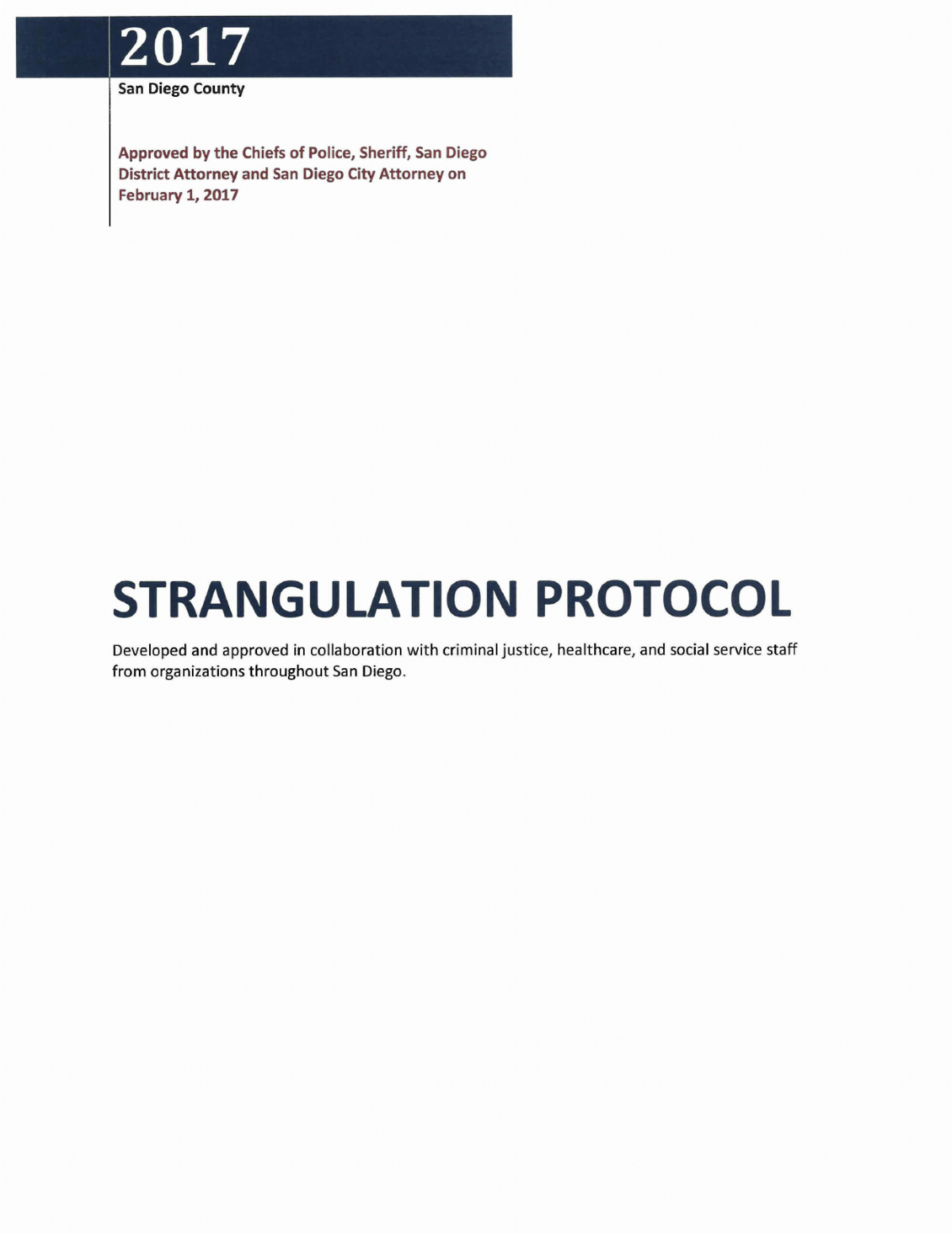 2017

San Diego County

Approved by the Chiefs of Police, Sheriff, San Diego District Attorney and San Diego City Attorney on February 1, 2017

STRANGULATION PROTOCOL

Developed and approved in collaboration with criminal justice, healthcare, and social service staff from organizations throughout San Diego.